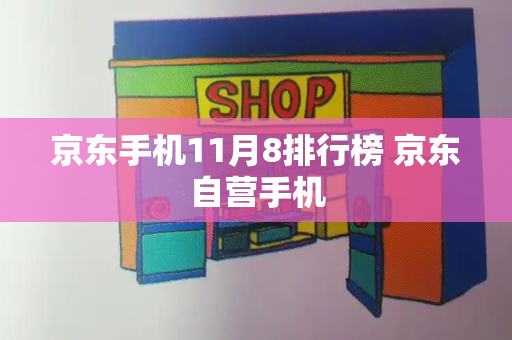 SHOP

京东手机11月8排行榜 京东自营手机